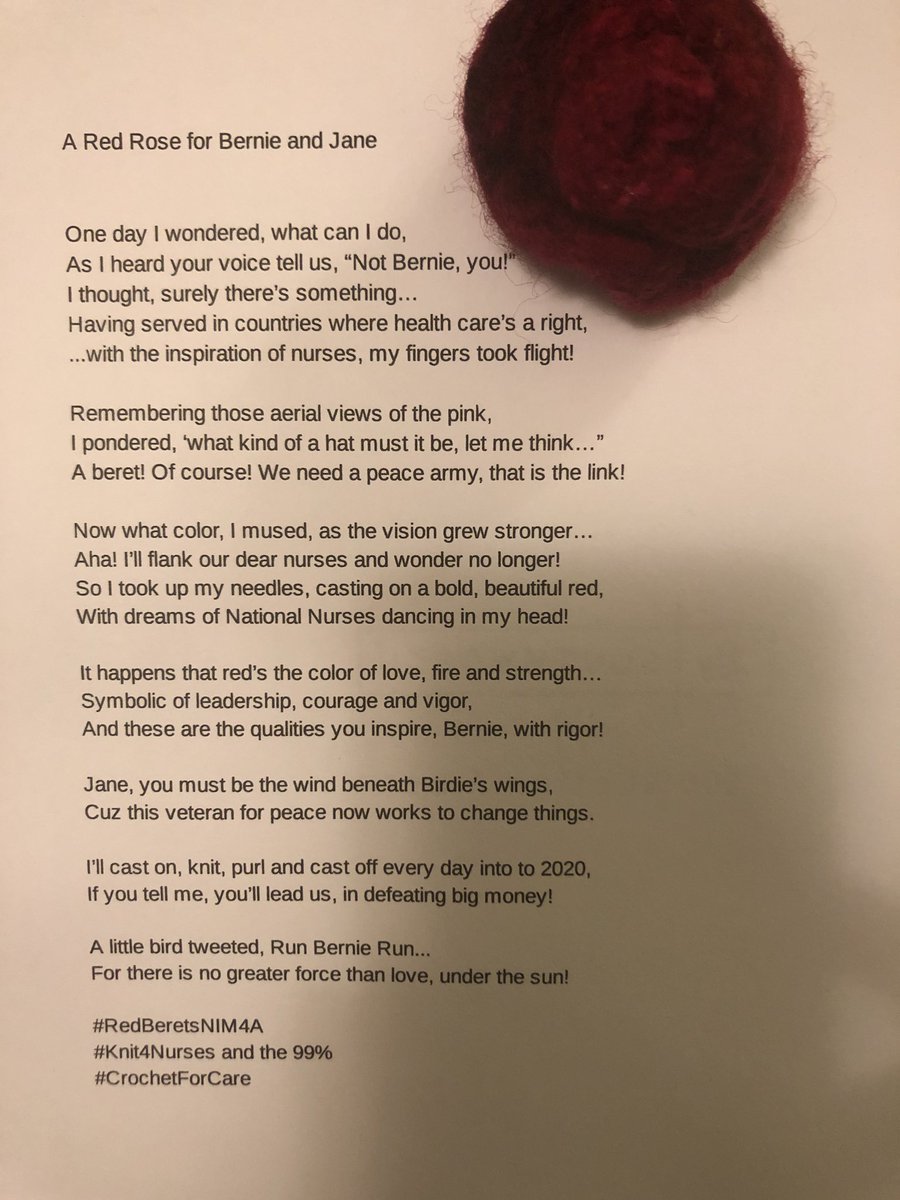 A Red Rose for Bernie and Jane

One day I wondered, what can I do,
As I heard your voice tell us, “Not Bernie, you!”
I thought, surely there’s something…
Having served in countries where health care’s a right,
...with the inspiration of nurses, my fingers took flight!

Remembering those aerial views of the pink,
I pondered, ‘what kind of a hat must it be, let me think…”
A beret! Of course! We need a peace army, that is the link!

Now what color, I mused, as the vision grew stronger…
Aha! I’ll flank our dear nurses and wonder no longer!
So I took up my needles, casting on a bold, beautiful red,
With dreams of National Nurses dancing in my head!

It happens that red’s the color of love, fire and strength…
Symbolic of leadership, courage and vigor,
And these are the qualities you inspire, Bernie, with rigor!

Jane, you must be the wind beneath Birdie’s wings,
Cuz this veteran for peace now works to change things.

I’ll cast on, knit, purl and cast off every day into to 2020,
If you tell me, you’ll lead us, in defeating big money!

A little bird tweeted, Run Bernie Run...
For there is no greater force than love, under the sun!

#RedBeretsNIM4A
#Knit4Nurses and the 99%
#CrochetForCare